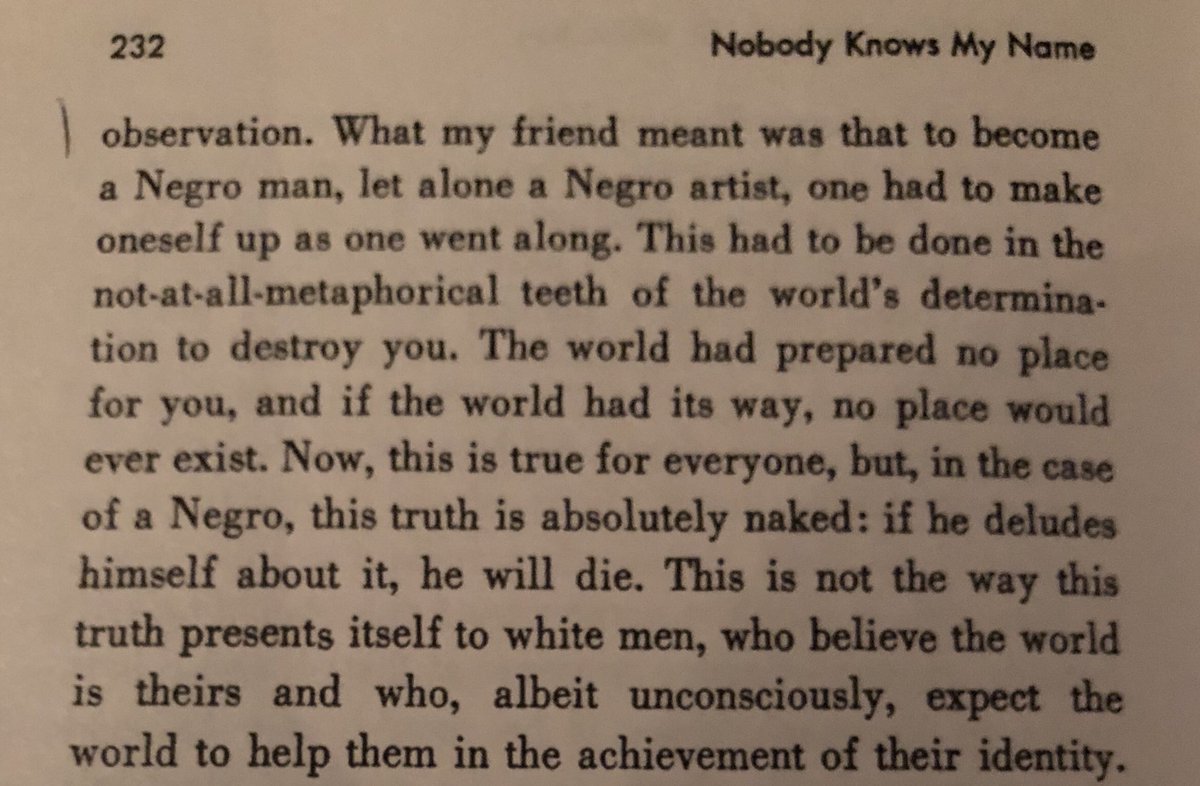 232 Nobody Knows My Name

observation. What my friend meant was that to become a Negro man, let alone a Negro artist, one had to make oneself up as one went along. This had to be done in the not-at-all-metaphorical teeth of the world's determination to destroy you. The world had prepared no place for you, and if the world had its way, no place would ever exist. Now, this is true for everyone, but, in the case of a Negro, this truth is absolutely naked: if he deludes himself about it, he will die. This is not the way this truth presents itself to white men, who believe the world is theirs and who, albeit unconsciously, expect the world to help them in the achievement of their identity.